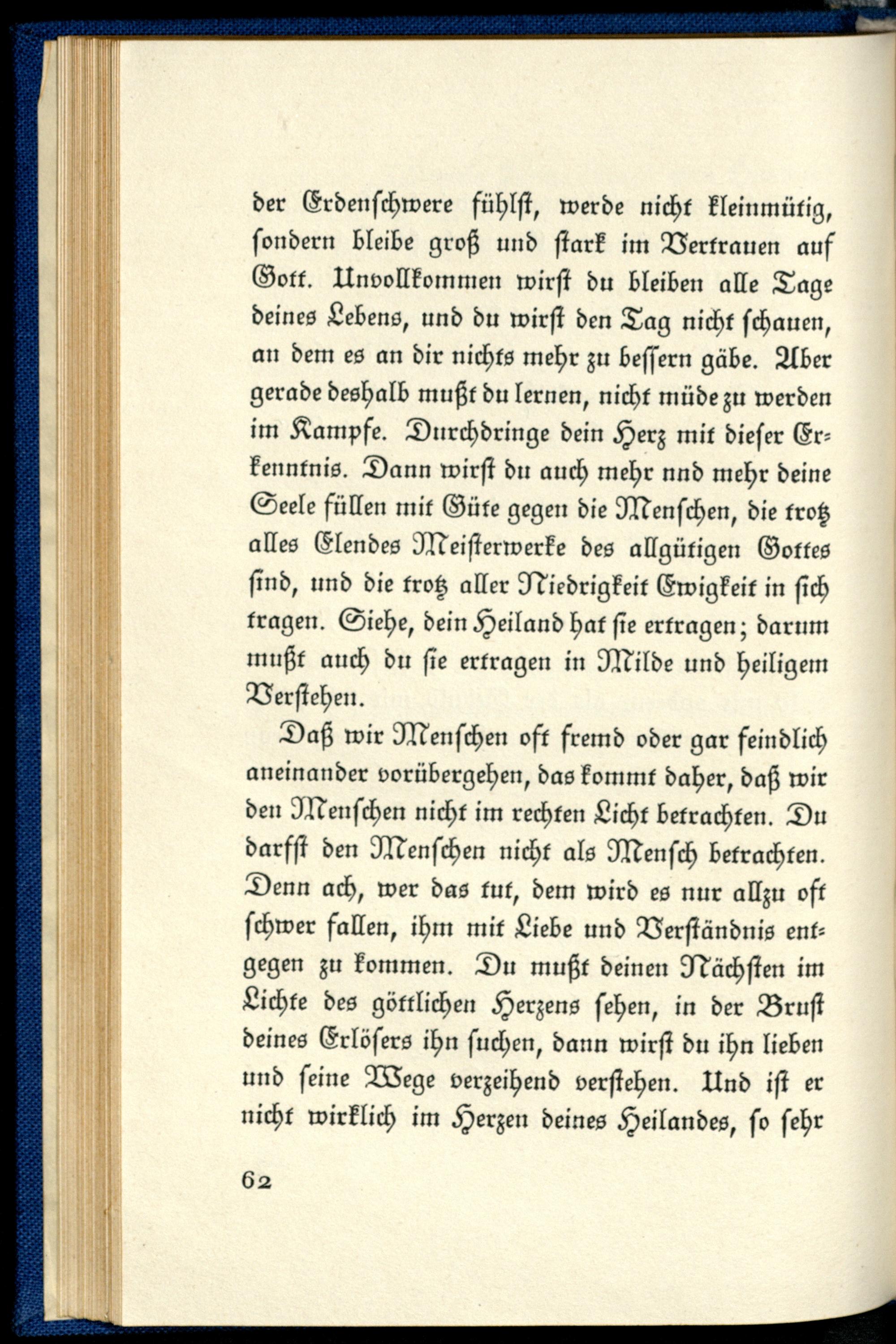 der Erdenschwere fühlst, werde nicht kleinmütig, sondern bleibe groß und stark im Vertrauen auf Gott. Unvollkommen wirst du bleiben alle Tage deines Lebens, und du wirst den Tag nicht schauen, an dem es an dir nichts mehr zu bessern gäbe. Aber gerade deshalb mußt du lernen, nicht müde zu werden im Kampfe. Durchdringe dein Herz mit dieser Erkenntnis. Dann wirst du auch mehr nnd mehr deine Seele füllen mit Güte gegen die Menschen, die trotz alles Elendes Meisterwerke des allgütigen Gottes sind, und die trotz aller Niedrigkeit Ewigkeit in sich tragen. Siehe, dein Heiland hat sie ertragen; darum mußt auch du sie ertragen in Milde und heiligem Verstehen.

Daß wir Menschen oft fremd oder gar feindlich aneinander vorübergehen, das kommt daher, daß wir den Menschen nicht im rechten Licht betrachten. Du darfst den Menschen nicht als Mensch betrachten. Denn ach, wer das tut, dem wird es nur allzu oft schwer fallen, ihm mit Liebe und Verständnis entgegen zu kommen. Du mußt deinen Nächsten im Lichte des göttlichen Herzens sehen, in der Brust deines Erlösers ihn suchen, dann wirst du ihn lieben und seine Wege verzeihend verstehen. Und ist er nicht wirklich im Herzen deines Heilandes, so sehr

62